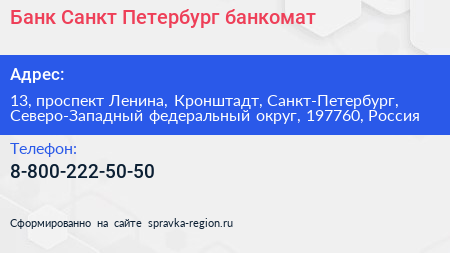 Банк Санкт Петербург банкомат

Адрес:

13, проспект Ленина, Кронштадт, Санкт-Петербург, Северо-Западный федеральный округ, 197760, Россия

Телефон:

8-800-222-50-50

Сформированно на сайте spravka-region.ru